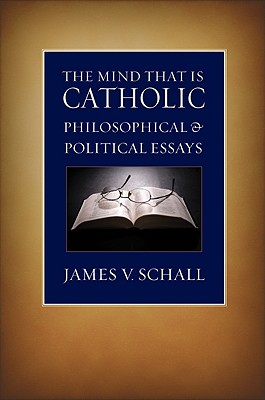 THE MIND THAT IS
CATHOLIC
PHILOSOPHICAL &
POLITICAL ESSAYS

JAMES V. SCHALL